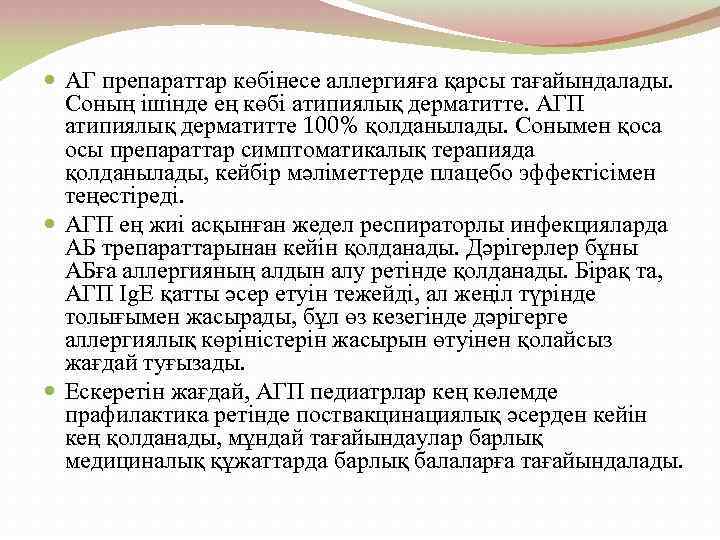 АГ препараттар көбінесе аллергияға қарсы тағайындалады. Соның ішінде ең көбі атипиялық дерматитте. АГП атипиялық дерматитте 100% қолданылады. Сонымен қоса осы препараттар симптоматикалық терапияда қолданылады, кейбір мәліметтерде плацебо эффектісімен теңестіреді.

АГП ең жиі асқынған жедел респираторлы инфекцияларда АБ трепараттарынан кейін қолданады. Дәрігерлер бұны АБға аллергияның алдын алу ретінде қолданады. Бірақ та, АГП IgE қатты әсер етуін тежейді, ал жеңіл түрінде толығымен жасырады, бұл өз кезегінде дәрігерге аллергиялық көріністерін жасырын өтуінен қолайсыз жағдай туғызады.

Ескеретін жағдай, АГП педиатрлар кең көлемде прафилактика ретінде поствакцинациялық әсерден кейін кең қолданады, мұндай тағайындаулар барлық медициналық құжаттарда барлық балаларға тағайындалады.